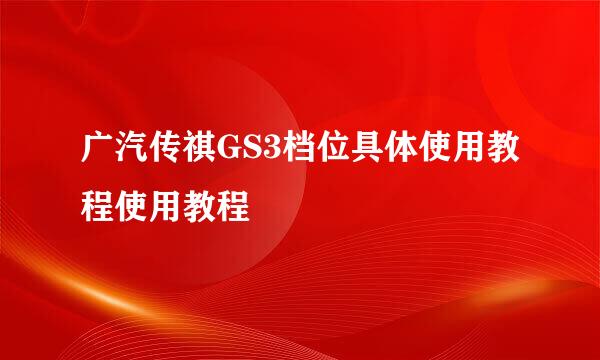 广汽传祺GS3档位具体使用教程使用教程